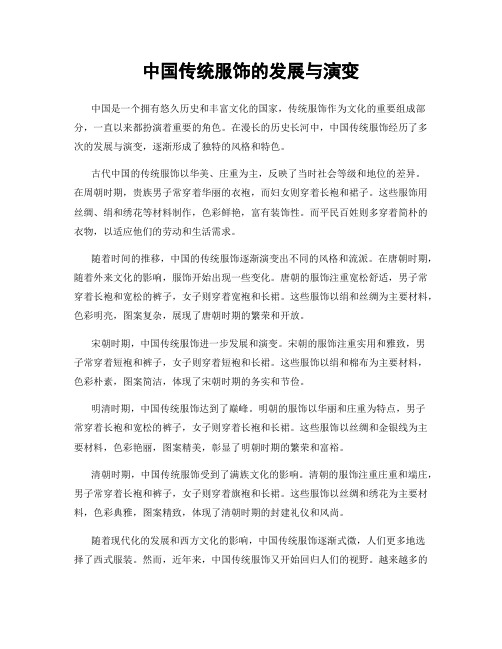 中国传统服饰的发展与演变

中国是一个拥有悠久历史和丰富文化的国家，传统服饰作为文化的重要组成部分，一直以来都扮演着重要的角色。在漫长的历史长河中，中国传统服饰经历了多次的发展与演变，逐渐形成了独特的风格和特色。

古代中国的传统服饰以华美、庄重为主，反映了当时社会等级和地位的差异。在周朝时期，贵族男子常穿着华丽的衣袍，而妇女则穿着长袍和裙子。这些服饰用丝绸、绢和绣花等材料制作，色彩鲜艳，富有装饰性。而平民百姓则多穿着简朴的衣物，以适应他们的劳动和生活需求。

随着时间的推移，中国的传统服饰逐渐演变出不同的风格和流派。在唐朝时期，随着外来文化的影响，服饰开始出现一些变化。唐朝的服饰注重宽松舒适，男子常穿着长袍和宽松的裤子，女子则穿着宽袍和长裙。这些服饰以绢和丝绸为主要材料，色彩明亮，图案复杂，展现了唐朝时期的繁荣和开放。

宋朝时期，中国传统服饰进一步发展和演变。宋朝的服饰注重实用和雅致，男子常穿着短袍和裤子，女子则穿着短袍和长裙。这些服饰以绢和棉布为主要材料，色彩朴素，图案简洁，体现了宋朝时期的务实和节俭。

明清时期，中国传统服饰达到了巅峰。明朝的服饰以华丽和庄重为特点，男子常穿着长袍和宽松的裤子，女子则穿着长袍和长裙。这些服饰以丝绸和金银线为主要材料，色彩艳丽，图案精美，彰显了明朝时期的繁荣和富裕。

清朝时期，中国传统服饰受到了满族文化的影响。清朝的服饰注重庄重和端庄，男子常穿着长袍和裤子，女子则穿着旗袍和长裙。这些服饰以丝绸和绣花为主要材料，色彩典雅，图案精致，体现了清朝时期的封建礼仪和风尚。

随着现代化的发展和西方文化的影响，中国传统服饰逐渐式微，人们更多地选择了西式服装。然而，近年来，中国传统服饰又开始回归人们的视野。越来越多的